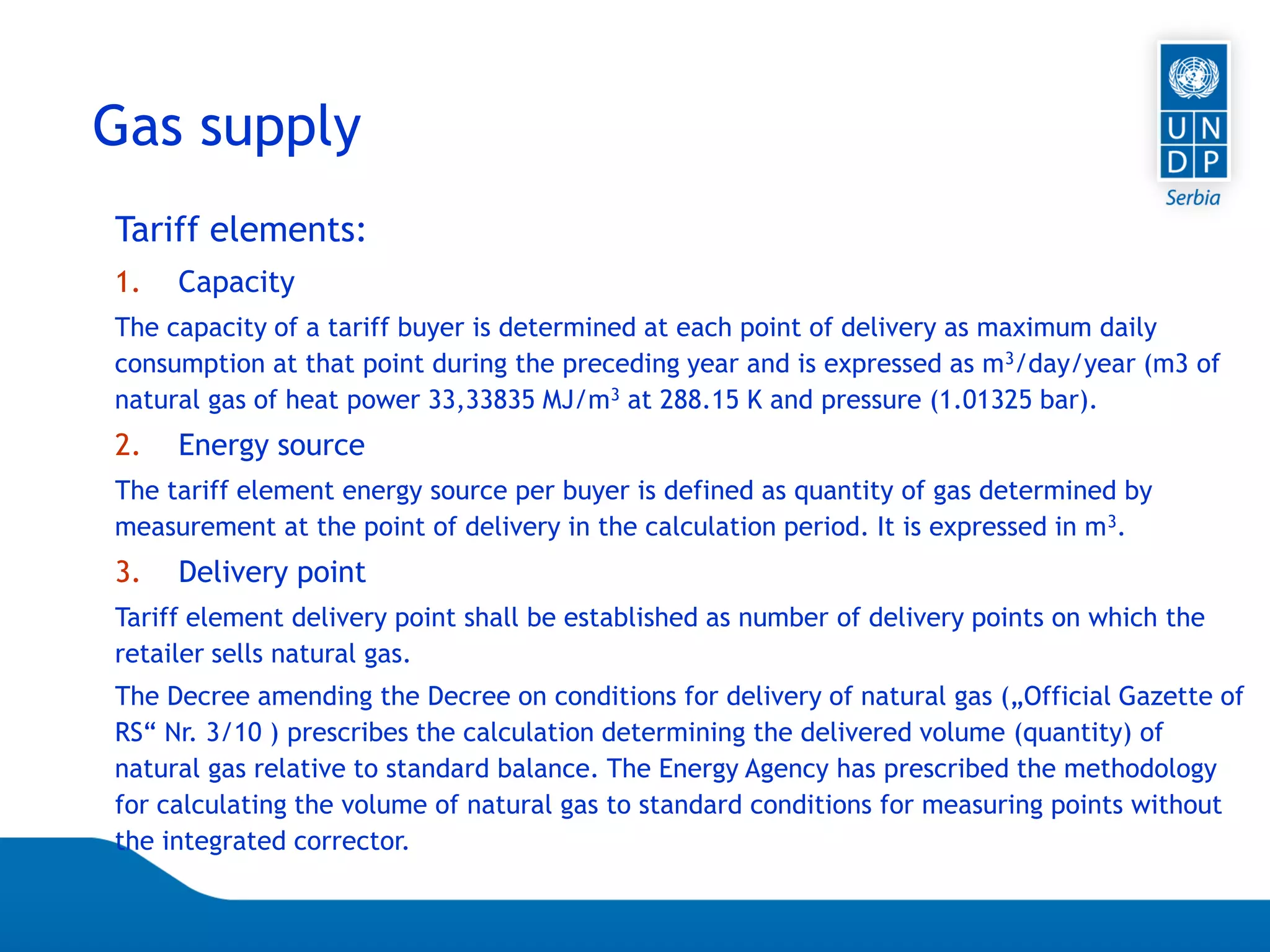 Gas supply

U N
D P
Serbia

Tariff elements:

1. Capacity

The capacity of a tariff buyer is determined at each point of delivery as maximum daily consumption at that point during the preceding year and is expressed as $m^3$/day/year (m3 of natural gas of heat power 33,33835 MJ/$m^3$ at 288.15 K and pressure (1.01325 bar).

2. Energy source

The tariff element energy source per buyer is defined as quantity of gas determined by measurement at the point of delivery in the calculation period. It is expressed in $m^3$.

3. Delivery point

Tariff element delivery point shall be established as number of delivery points on which the retailer sells natural gas.

The Decree amending the Decree on conditions for delivery of natural gas („Official Gazette of RS“ Nr. 3/10 ) prescribes the calculation determining the delivered volume (quantity) of natural gas relative to standard balance. The Energy Agency has prescribed the methodology for calculating the volume of natural gas to standard conditions for measuring points without the integrated corrector.